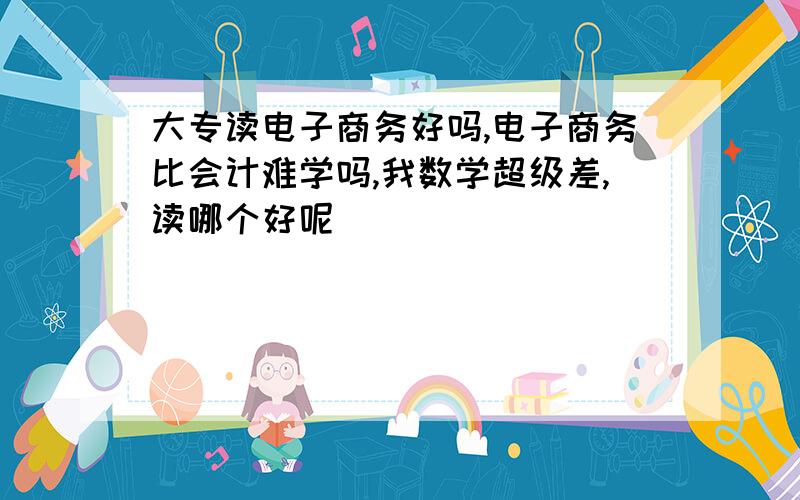 大专读电子商务好吗,电子商务比会计难学吗,我数学超级差,读哪个好呢